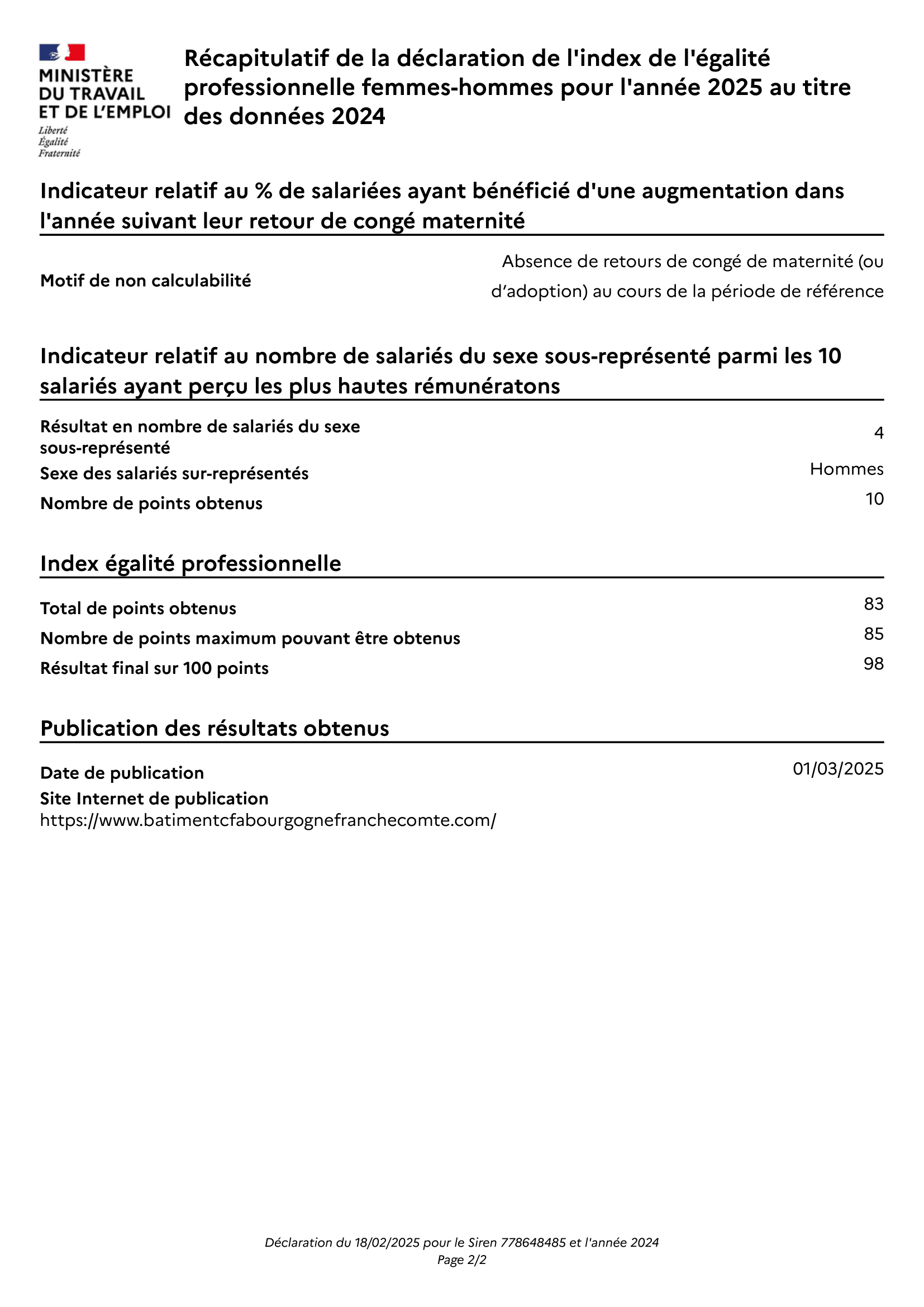 MINISTÈRE DU TRAVAIL ET DE L'EMPLOI
Liberté
Égalité
Fraternité

Récapitulatif de la déclaration de l'index de l'égalité professionnelle femmes-hommes pour l'année 2025 au titre des données 2024

Indicateur relatif au % de salariées ayant bénéficié d'une augmentation dans l'année suivant leur retour de congé maternité

Motif de non calculabilité
Absence de retours de congé de maternité (ou d'adoption) au cours de la période de référence

Indicateur relatif au nombre de salariés du sexe sous-représenté parmi les 10 salariés ayant perçu les plus hautes rémunératons

Résultat en nombre de salariés du sexe sous-représenté
4
Sexe des salariés sur-représentés
Hommes
Nombre de points obtenus
10

Index égalité professionnelle

Total de points obtenus
83
Nombre de points maximum pouvant être obtenus
85
Résultat final sur 100 points
98

Publication des résultats obtenus

Date de publication
01/03/2025
Site Internet de publication
https://www.batimentcfabourgognefranchecomte.com/

Déclaration du 18/02/2025 pour le Siren 778648485 et l'année 2024
Page 2/2